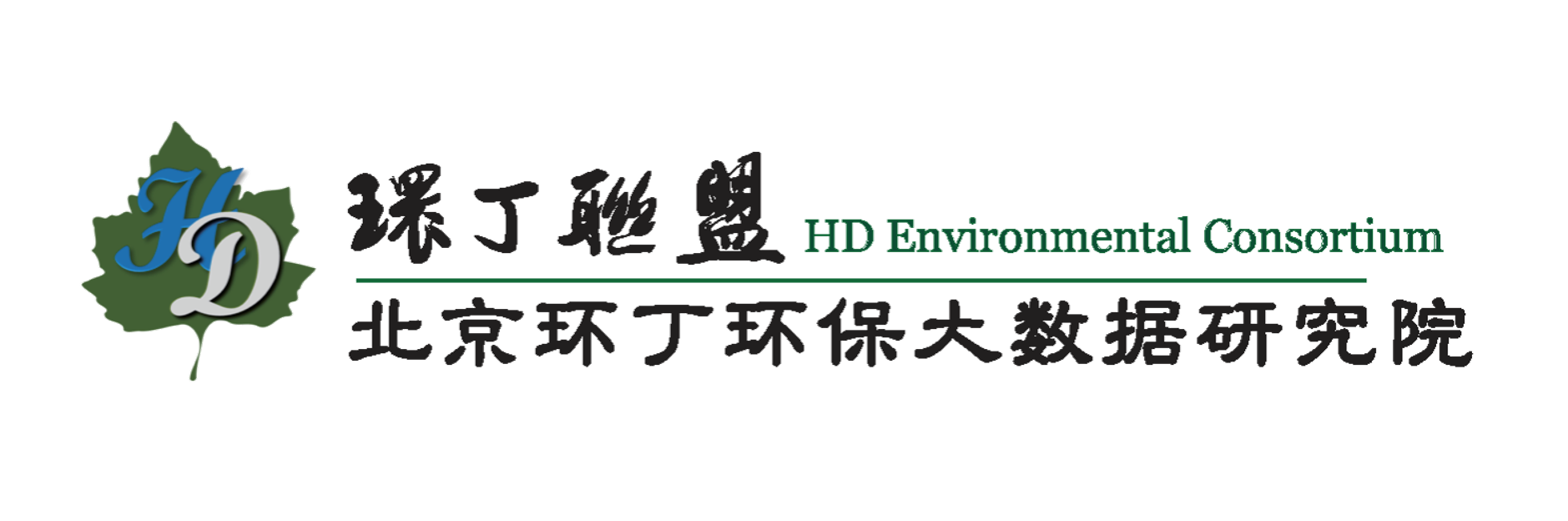 HD

環丁聯盟 HD Environmental Consortium

北京环丁环保大数据研究院